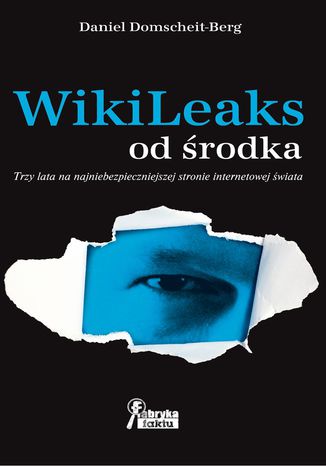 Daniel Domscheit-Berg

WikiLeaks
od środka

Trzy lata na najniebezpieczniejszej stronie internetowej świata

fabryka faktu